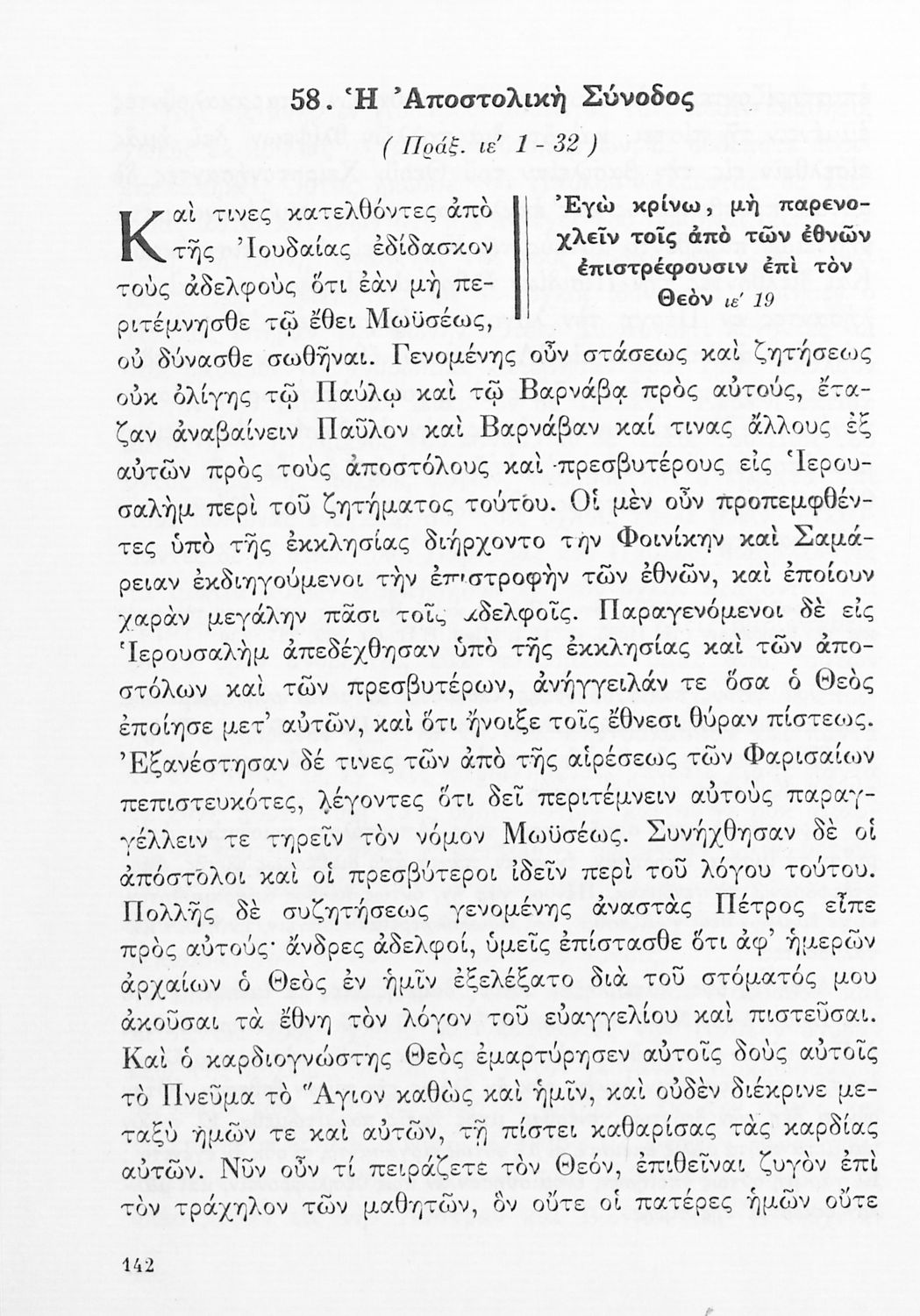 58. Ἡ Ἀποστολικὴ Σύνοδος

( Πράξ. ιε' 1 - 32 )

Ἐγὼ κρίνω, μὴ παρενοχλεῖν τοῖς ἀπὸ τῶν ἐθνῶν ἐπιστρέφουσιν ἐπὶ τὸν Θεὸν ιε' 19

Καί τινες κατελθόντες ἀπὸ τῆς Ἰουδαίας ἐδίδασκον τοὺς ἀδελφοὺς ὅτι ἐὰν μὴ περιτέμνησθε τῷ ἔθει Μωϋσέως, οὐ δύνασθε σωθῆναι. Γενομένης οὖν στάσεως καὶ ζητήσεως οὐκ ὀλίγης τῷ Παύλῳ καὶ τῷ Βαρνάβᾳ πρὸς αὐτούς, ἔταζαν ἀναβαίνειν Παῦλον καὶ Βαρνάβαν καί τινας ἄλλους ἐξ αὐτῶν πρὸς τοὺς ἀποστόλους καὶ πρεσβυτέρους εἰς Ἱερουσαλὴμ περὶ τοῦ ζητήματος τούτου. Οἱ μὲν οὖν προπεμφθέντες ὑπὸ τῆς ἐκκλησίας διήρχοντο τὴν Φοινίκην καὶ Σαμάρειαν ἐκδιηγούμενοι τὴν ἐπιστροφὴν τῶν ἐθνῶν, καὶ ἐποίουν χαρὰν μεγάλην πᾶσι τοῖς ἀδελφοῖς. Παραγενόμενοι δὲ εἰς Ἱερουσαλὴμ ἀπεδέχθησαν ὑπὸ τῆς ἐκκλησίας καὶ τῶν ἀποστόλων καὶ τῶν πρεσβυτέρων, ἀνήγγειλάν τε ὅσα ὁ Θεὸς ἐποίησε μετ' αὐτῶν, καὶ ὅτι ἤνοιξε τοῖς ἔθνεσι θύραν πίστεως. Ἐξανέστησαν δέ τινες τῶν ἀπὸ τῆς αἱρέσεως τῶν Φαρισαίων πεπιστευκότες, λέγοντες ὅτι δεῖ περιτέμνειν αὐτοὺς παραγγέλλειν τε τηρεῖν τὸν νόμον Μωϋσέως. Συνήχθησαν δὲ οἱ ἀπόστολοι καὶ οἱ πρεσβύτεροι ἰδεῖν περὶ τοῦ λόγου τούτου. Πολλῆς δὲ συζητήσεως γενομένης ἀναστὰς Πέτρος εἶπε πρὸς αὐτούς· ἄνδρες ἀδελφοί, ὑμεῖς ἐπίστασθε ὅτι ἀφ' ἡμερῶν ἀρχαίων ὁ Θεὸς ἐν ἡμῖν ἐξελέξατο διὰ τοῦ στόματός μου ἀκοῦσαι τὰ ἔθνη τὸν λόγον τοῦ εὐαγγελίου καὶ πιστεῦσαι. Καὶ ὁ καρδιογνώστης Θεὸς ἐμαρτύρησεν αὐτοῖς δοὺς αὐτοῖς τὸ Πνεῦμα τὸ Ἅγιον καθὼς καὶ ἡμῖν, καὶ οὐδὲν διέκρινε μεταξὺ ἡμῶν τε καὶ αὐτῶν, τῇ πίστει καθαρίσας τὰς καρδίας αὐτῶν. Νῦν οὖν τί πειράζετε τὸν Θεόν, ἐπιθεῖναι ζυγὸν ἐπὶ τὸν τράχηλον τῶν μαθητῶν, ὃν οὔτε οἱ πατέρες ἡμῶν οὔτε

142